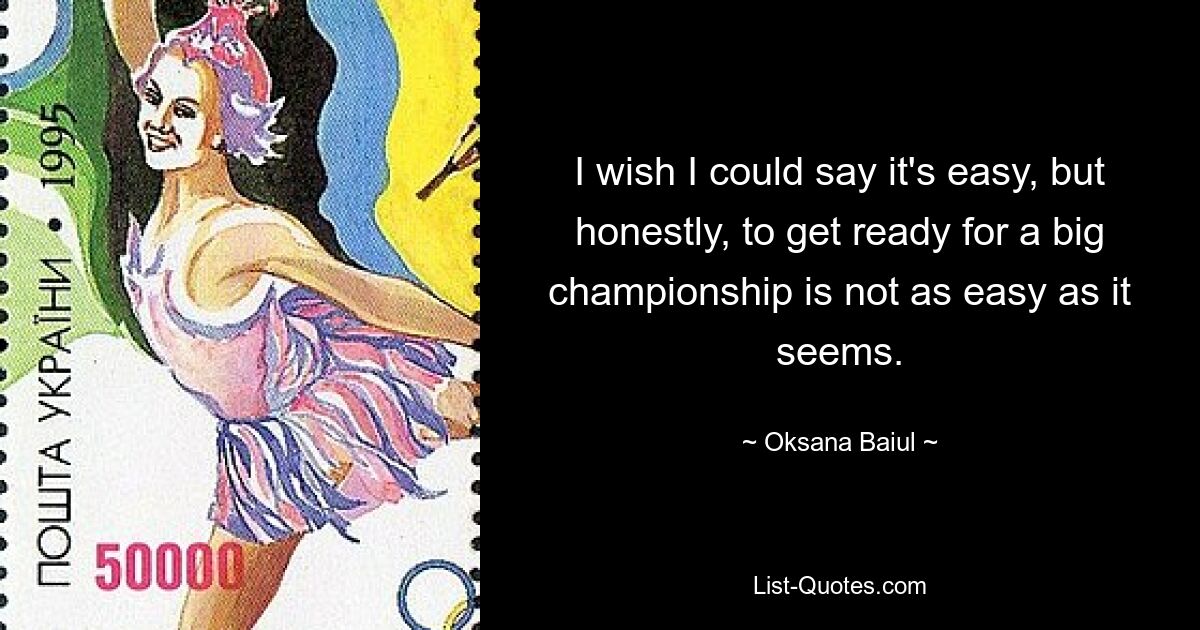 ПОШТА УКРАЇНИ • 1995

50000

I wish I could say it's easy, but honestly, to get ready for a big championship is not as easy as it seems.

~ Oksana Baiul ~

List-Quotes.com